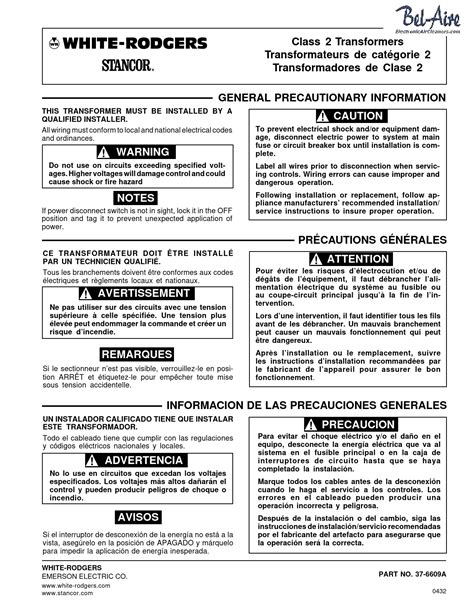 Bel-Aire
ElectronicAirCleaners.com

WHITE-RODGERS
STANCOR.

Class 2 Transformers
Transformateurs de catégorie 2
Transformadores de Clase 2

GENERAL PRECAUTIONARY INFORMATION

THIS TRANSFORMER MUST BE INSTALLED BY A QUALIFIED INSTALLER.

All wiring must conform to local and national electrical codes and ordinances.

WARNING

Do not use on circuits exceeding specified voltages. Higher voltages will damage control and could cause shock or fire hazard

NOTES

If power disconnect switch is not in sight, lock it in the OFF position and tag it to prevent unexpected application of power.

CAUTION

To prevent electrical shock and/or equipment damage, disconnect electric power to system at main fuse or circuit breaker box until installation is complete.

Label all wires prior to disconnection when servicing controls. Wiring errors can cause improper and dangerous operation.

Following installation or replacement, follow appliance manufacturers' recommended installation/service instructions to insure proper operation.

PRÉCAUTIONS GÉNÉRALES

CE TRANSFORMATEUR DOIT ÊTRE INSTALLÉ PAR UN TECHNICIEN QUALIFIÉ.

Tous les branchements doivent être conformes aux codes électriques et règlements locaux et nationaux.

AVERTISSEMENT

Ne pas utiliser sur des circuits avec une tension supérieure à celle spécifiée. Une tension plus élevée peut endommager la commande et créer un risque d'incendie.

REMARQUES

Si le sectionneur n'est pas visible, verrouillez-le en position ARRÊT et étiquetez-le pour empêcher toute mise sous tension accidentelle.

ATTENTION

Pour éviter les risques d'électrocution et/ou de dégâts de l'équipement, il faut débrancher l'alimentation électrique du système au fusible ou au coupe-circuit principal jusqu'à la fin de l'intervention.

Lors d'une intervention, il faut identifier tous les fils avant de les débrancher. Un mauvais branchement peut causer un mauvais fonctionnement qui peut être dangereux.

Après l'installation ou le remplacement, suivre les instructions d'installation recommandées par le fabricant de l'appareil pour assurer le bon fonctionnement.

INFORMACION DE LAS PRECAUCIONES GENERALES

UN INSTALADOR CALIFICADO TIENE QUE INSTALAR ESTE TRANSFORMADOR.

Todo el cableado tiene que cumplir con las regulaciones y códigos eléctricos nacionales y locales.

ADVERTENCIA

No lo use en circuitos que excedan los voltajes especificados. Los voltajes más altos dañarán el control y pueden producir peligros de choque o incendio.

AVISOS

Si el interruptor de desconexión de la energía no está a la vista, asegúrelo en la posición de APAGADO y márquelo para impedir la aplicación de energía inesperada.

PRECAUCION

Para evitar el choque eléctrico y/o el daño en el equipo, desconecte la energía eléctrica que va al sistema en el fusible principal o en la caja de interruptores de circuito hasta que se haya completado la instalación.

Marque todos los cables antes de la desconexión cuando le haga el servicio a los controles. Los errores en el cableado pueden producir una operación incorrecta y peligrosa.

Después de la instalación o del cambio, siga las instrucciones de instalación/servicio recomendadas por el fabricante del artefacto para asegurarse que la operación será la correcta.

WHITE-RODGERS
EMERSON ELECTRIC CO.
www.white-rodgers.com
www.stancor.com

PART NO. 37-6609A

0432